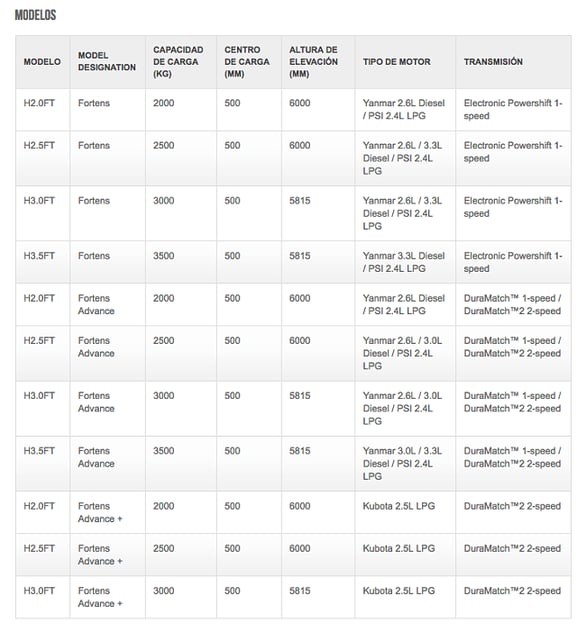 MODELOS

| MODELO | MODEL DESIGNATION | CAPACIDAD DE CARGA (KG) | CENTRO DE CARGA (MM) | ALTURA DE ELEVACIÓN (MM) | TIPO DE MOTOR | TRANSMISIÓN |
|---|---|---|---|---|---|---|
| H2.0FT | Fortens | 2000 | 500 | 6000 | Yanmar 2.6L Diesel / PSI 2.4L LPG | Electronic Powershift 1-speed |
| H2.5FT | Fortens | 2500 | 500 | 6000 | Yanmar 2.6L / 3.3L Diesel / PSI 2.4L LPG | Electronic Powershift 1-speed |
| H3.0FT | Fortens | 3000 | 500 | 5815 | Yanmar 2.6L / 3.3L Diesel / PSI 2.4L LPG | Electronic Powershift 1-speed |
| H3.5FT | Fortens | 3500 | 500 | 5815 | Yanmar 3.3L Diesel / PSI 2.4L LPG | Electronic Powershift 1-speed |
| H2.0FT | Fortens Advance | 2000 | 500 | 6000 | Yanmar 2.6L Diesel / PSI 2.4L LPG | DuraMatch™ 1-speed / DuraMatch™2 2-speed |
| H2.5FT | Fortens Advance | 2500 | 500 | 6000 | Yanmar 2.6L / 3.0L Diesel / PSI 2.4L LPG | DuraMatch™ 1-speed / DuraMatch™2 2-speed |
| H3.0FT | Fortens Advance | 3000 | 500 | 5815 | Yanmar 2.6L / 3.0L Diesel / PSI 2.4L LPG | DuraMatch™ 1-speed / DuraMatch™2 2-speed |
| H3.5FT | Fortens Advance | 3500 | 500 | 5815 | Yanmar 3.0L / 3.3L Diesel / PSI 2.4L LPG | DuraMatch™ 1-speed / DuraMatch™2 2-speed |
| H2.0FT | Fortens Advance + | 2000 | 500 | 6000 | Kubota 2.5L LPG | DuraMatch™2 2-speed |
| H2.5FT | Fortens Advance + | 2500 | 500 | 6000 | Kubota 2.5L LPG | DuraMatch™2 2-speed |
| H3.0FT | Fortens Advance + | 3000 | 500 | 5815 | Kubota 2.5L LPG | DuraMatch™2 2-speed |